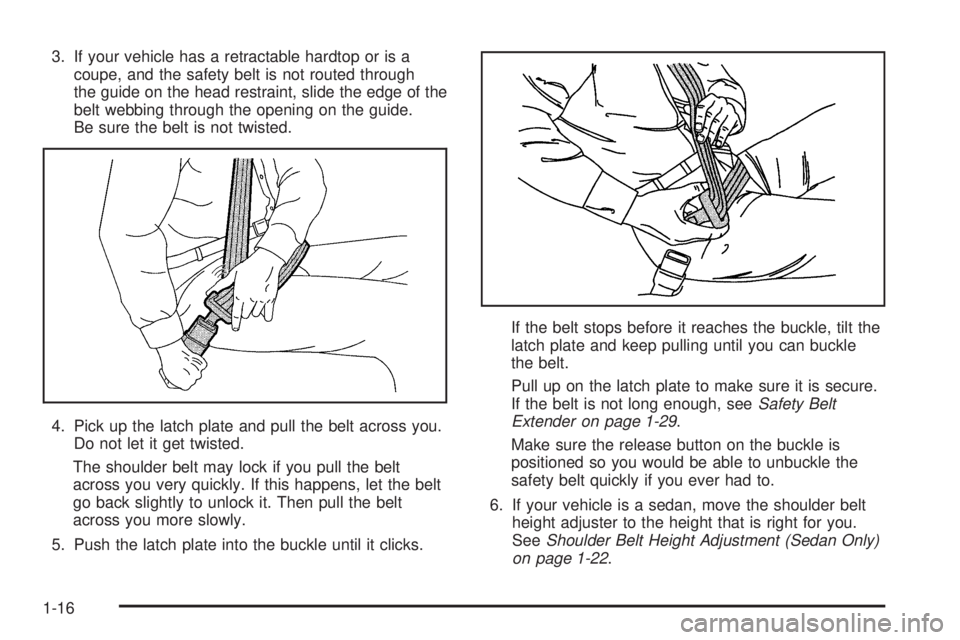 3. If your vehicle has a retractable hardtop or is a coupe, and the safety belt is not routed through the guide on the head restraint, slide the edge of the belt webbing through the opening on the guide. Be sure the belt is not twisted.

4. Pick up the latch plate and pull the belt across you. Do not let it get twisted.

The shoulder belt may lock if you pull the belt across you very quickly. If this happens, let the belt go back slightly to unlock it. Then pull the belt across you more slowly.

5. Push the latch plate into the buckle until it clicks.

If the belt stops before it reaches the buckle, tilt the latch plate and keep pulling until you can buckle the belt.

Pull up on the latch plate to make sure it is secure. If the belt is not long enough, see Safety Belt Extender on page 1-29.

Make sure the release button on the buckle is positioned so you would be able to unbuckle the safety belt quickly if you ever had to.

6. If your vehicle is a sedan, move the shoulder belt height adjuster to the height that is right for you. See Shoulder Belt Height Adjustment (Sedan Only) on page 1-22.

1-16

carmanualsonline.info